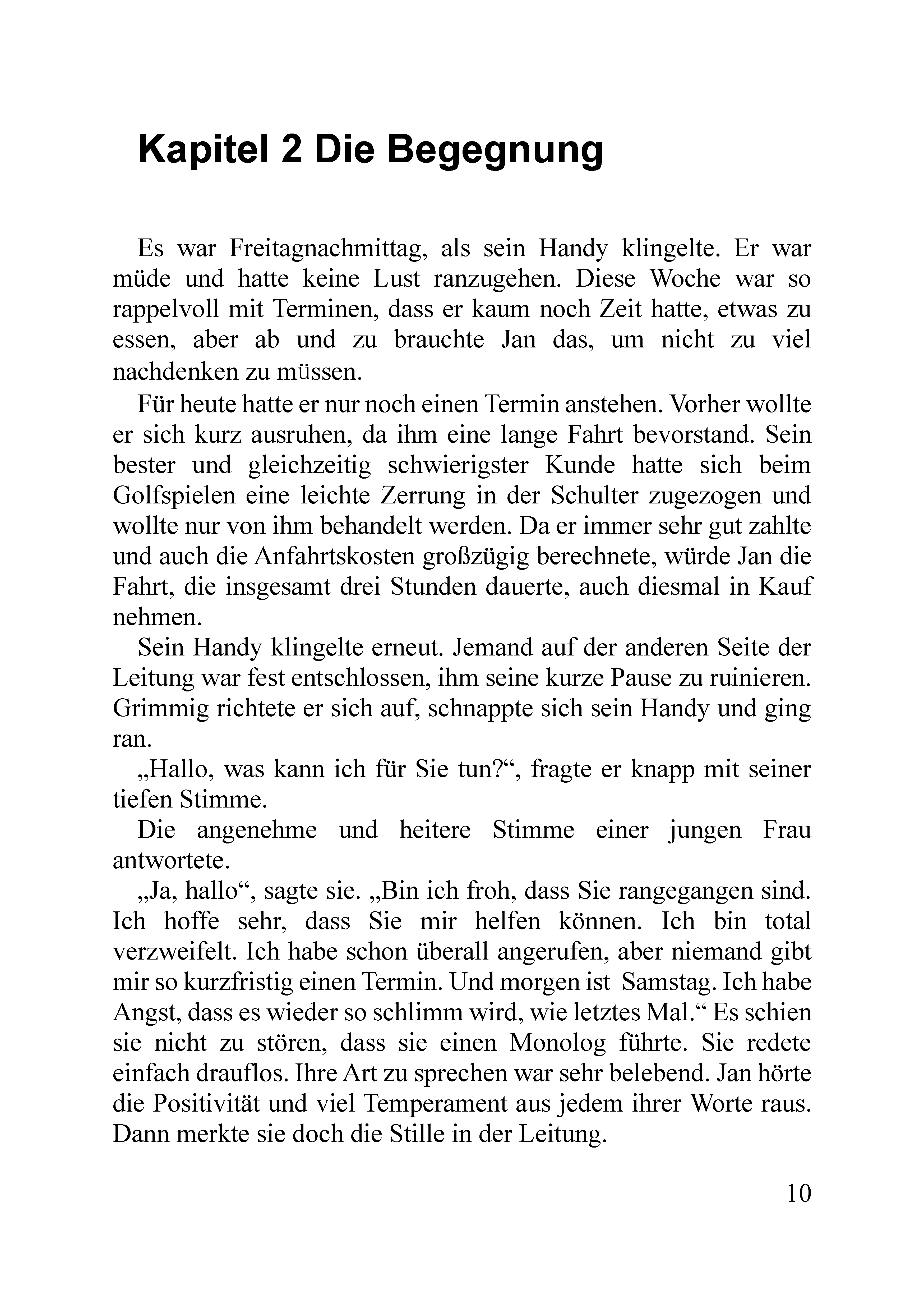 Kapitel 2 Die Begegnung

Es war Freitagnachmittag, als sein Handy klingelte. Er war müde und hatte keine Lust ranzugehen. Diese Woche war so rappelvoll mit Terminen, dass er kaum noch Zeit hatte, etwas zu essen, aber ab und zu brauchte Jan das, um nicht zu viel nachdenken zu müssen.

Für heute hatte er nur noch einen Termin anstehen. Vorher wollte er sich kurz ausruhen, da ihm eine lange Fahrt bevorstand. Sein bester und gleichzeitig schwierigster Kunde hatte sich beim Golfspielen eine leichte Zerrung in der Schulter zugezogen und wollte nur von ihm behandelt werden. Da er immer sehr gut zahlte und auch die Anfahrtskosten großzügig berechnete, würde Jan die Fahrt, die insgesamt drei Stunden dauerte, auch diesmal in Kauf nehmen.

Sein Handy klingelte erneut. Jemand auf der anderen Seite der Leitung war fest entschlossen, ihm seine kurze Pause zu ruinieren. Grimmig richtete er sich auf, schnappte sich sein Handy und ging ran.

„Hallo, was kann ich für Sie tun?“, fragte er knapp mit seiner tiefen Stimme.

Die angenehme und heitere Stimme einer jungen Frau antwortete.

„Ja, hallo“, sagte sie. „Bin ich froh, dass Sie rangegangen sind. Ich hoffe sehr, dass Sie mir helfen können. Ich bin total verzweifelt. Ich habe schon überall angerufen, aber niemand gibt mir so kurzfristig einen Termin. Und morgen ist Samstag. Ich habe Angst, dass es wieder so schlimm wird, wie letztes Mal.“ Es schien sie nicht zu stören, dass sie einen Monolog führte. Sie redete einfach drauflos. Ihre Art zu sprechen war sehr belebend. Jan hörte die Positivität und viel Temperament aus jedem ihrer Worte raus. Dann merkte sie doch die Stille in der Leitung.

10